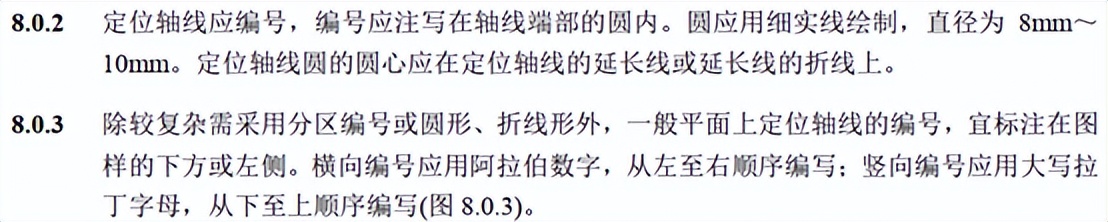 8.0.2 定位轴线应编号，编号应注写在轴线端部的圆内。圆应用细实线绘制，直径为 8mm～10mm。定位轴线圆的圆心应在定位轴线的延长线或延长线的折线上。

8.0.3 除较复杂需采用分区编号或圆形、折线形外，一般平面上定位轴线的编号，宜标注在图样的下方或左侧。横向编号应用阿拉伯数字，从左至右顺序编写；竖向编号应用大写拉丁字母，从下至上顺序编写(图 8.0.3)。